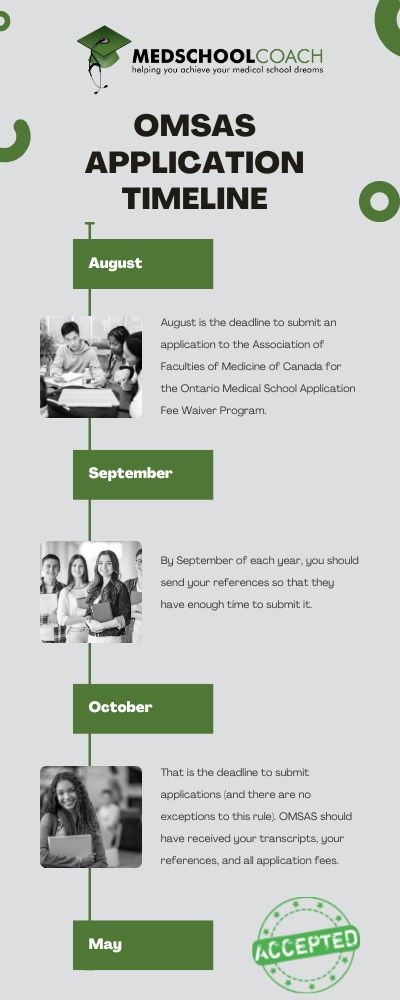 MEDSCHOOLCOACH
helping you achieve your medical school dreams

OMSAS APPLICATION TIMELINE

August

August is the deadline to submit an application to the Association of Faculties of Medicine of Canada for the Ontario Medical School Application Fee Waiver Program.

September

By September of each year, you should send your references so that they have enough time to submit it.

October

That is the deadline to submit applications (and there are no exceptions to this rule). OMSAS should have received your transcripts, your references, and all application fees.

May

ACCEPTED